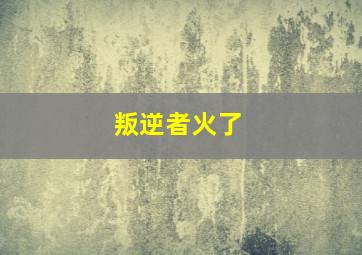 叛逆者火了